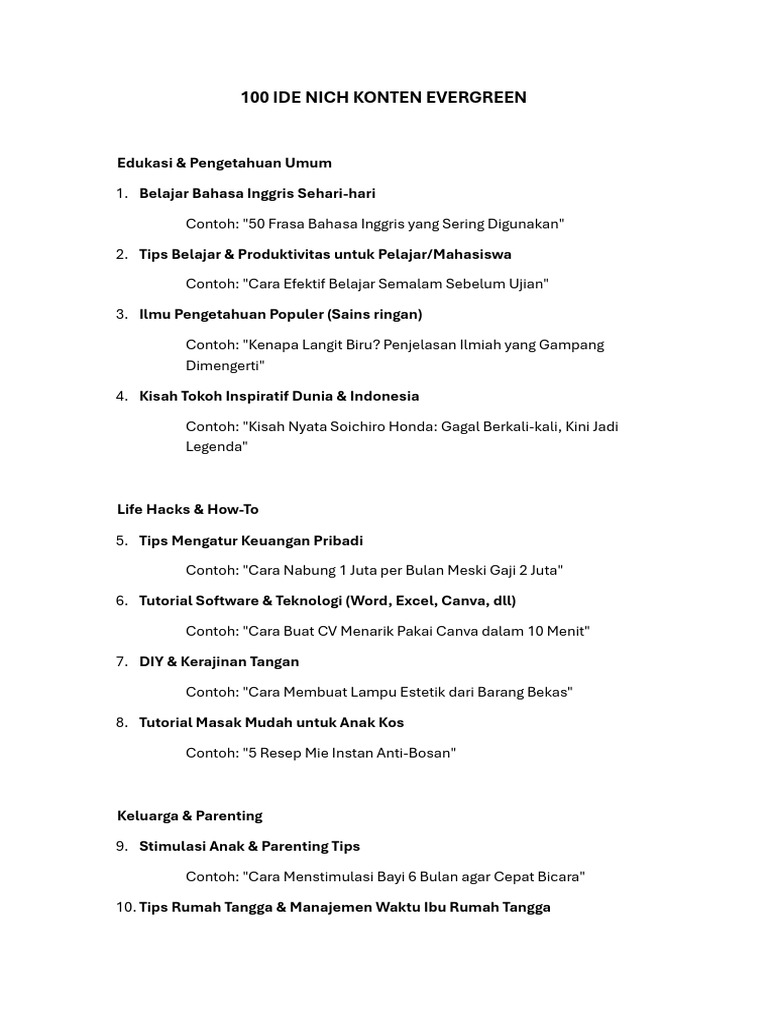 100 IDE NICH KONTEN EVERGREEN

Edukasi & Pengetahuan Umum

1. Belajar Bahasa Inggris Sehari-hari

Contoh: "50 Frasa Bahasa Inggris yang Sering Digunakan"

2. Tips Belajar & Produktivitas untuk Pelajar/Mahasiswa

Contoh: "Cara Efektif Belajar Semalam Sebelum Ujian"

3. Ilmu Pengetahuan Populer (Sains ringan)

Contoh: "Kenapa Langit Biru? Penjelasan Ilmiah yang Gampang Dimengerti"

4. Kisah Tokoh Inspiratif Dunia & Indonesia

Contoh: "Kisah Nyata Soichiro Honda: Gagal Berkali-kali, Kini Jadi Legenda"

Life Hacks & How-To

5. Tips Mengatur Keuangan Pribadi

Contoh: "Cara Nabung 1 Juta per Bulan Meski Gaji 2 Juta"

6. Tutorial Software & Teknologi (Word, Excel, Canva, dll)

Contoh: "Cara Buat CV Menarik Pakai Canva dalam 10 Menit"

7. DIY & Kerajinan Tangan

Contoh: "Cara Membuat Lampu Estetik dari Barang Bekas"

8. Tutorial Masak Mudah untuk Anak Kos

Contoh: "5 Resep Mie Instan Anti-Bosan"

Keluarga & Parenting

9. Stimulasi Anak & Parenting Tips

Contoh: "Cara Menstimulasi Bayi 6 Bulan agar Cepat Bicara"

10. Tips Rumah Tangga & Manajemen Waktu Ibu Rumah Tangga